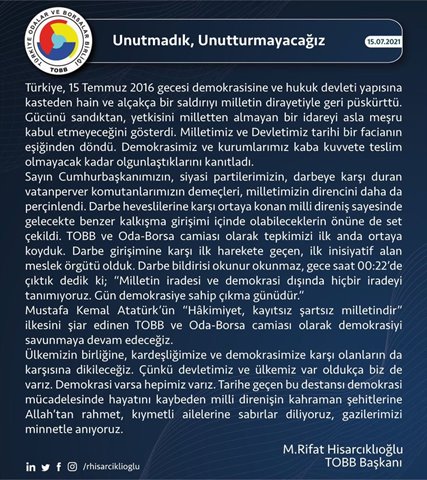 TÜRKİYE ODALAR VE BORSALAR BİRLİĞİ
TOBB

Unutmadık, Unutturmayacağız

15.07.2021

Türkiye, 15 Temmuz 2016 gecesi demokrasisine ve hukuk devleti yapısına kasteden hain ve alçakça bir saldırıyı milletin dirayetiyle geri püskürttü. Gücünü sandıktan, yetkisini milletten almayan bir idareyi asla meşru kabul etmeyeceğini gösterdi. Milletimiz ve Devletimiz tarihi bir facianın eşiğinden döndü. Demokrasimiz ve kurumlarımız kaba kuvvete teslim olmayacak kadar olgunlaştıklarını kanıtladı.
Sayın Cumhurbaşkanımızın, siyasi partilerimizin, darbeye karşı duran vatanperver komutanlarımızın demeçleri, milletimizin direncini daha da perçinlendi. Darbe heveslilerine karşı ortaya konan milli direniş sayesinde gelecekte benzer kalkışma girişimi içinde olabileceklerin önüne de set çekildi. TOBB ve Oda-Borsa camiası olarak tepkimizi ilk anda ortaya koyduk. Darbe girişimine karşı ilk harekete geçen, ilk inisiyatif alan meslek örgütü olduk. Darbe bildirisi okunur okunmaz, gece saat 00:22'de çıktık dedik ki; "Milletin iradesi ve demokrasi dışında hiçbir iradeyi tanımıyoruz. Gün demokrasiye sahip çıkma günüdür."
Mustafa Kemal Atatürk'ün "Hâkimiyet, kayıtsız şartsız milletindir" ilkesini şiar edinen TOBB ve Oda-Borsa camiası olarak demokrasiyi savunmaya devam edeceğiz.
Ülkemizin birliğine, kardeşliğimize ve demokrasimize karşı olanların da karşısına dikileceğiz. Çünkü devletimiz ve ülkemiz var oldukça biz de varız. Demokrasi varsa hepimiz varız. Tarihe geçen bu destansı demokrasi mücadelesinde hayatını kaybeden milli direnişin kahraman şehitlerine Allah'tan rahmet, kıymetli ailelerine sabırlar diliyoruz, gazilerimizi minnetle anıyoruz.

M.Rifat Hisarcıklıoğlu
TOBB Başkanı

/rhisarciklioglu